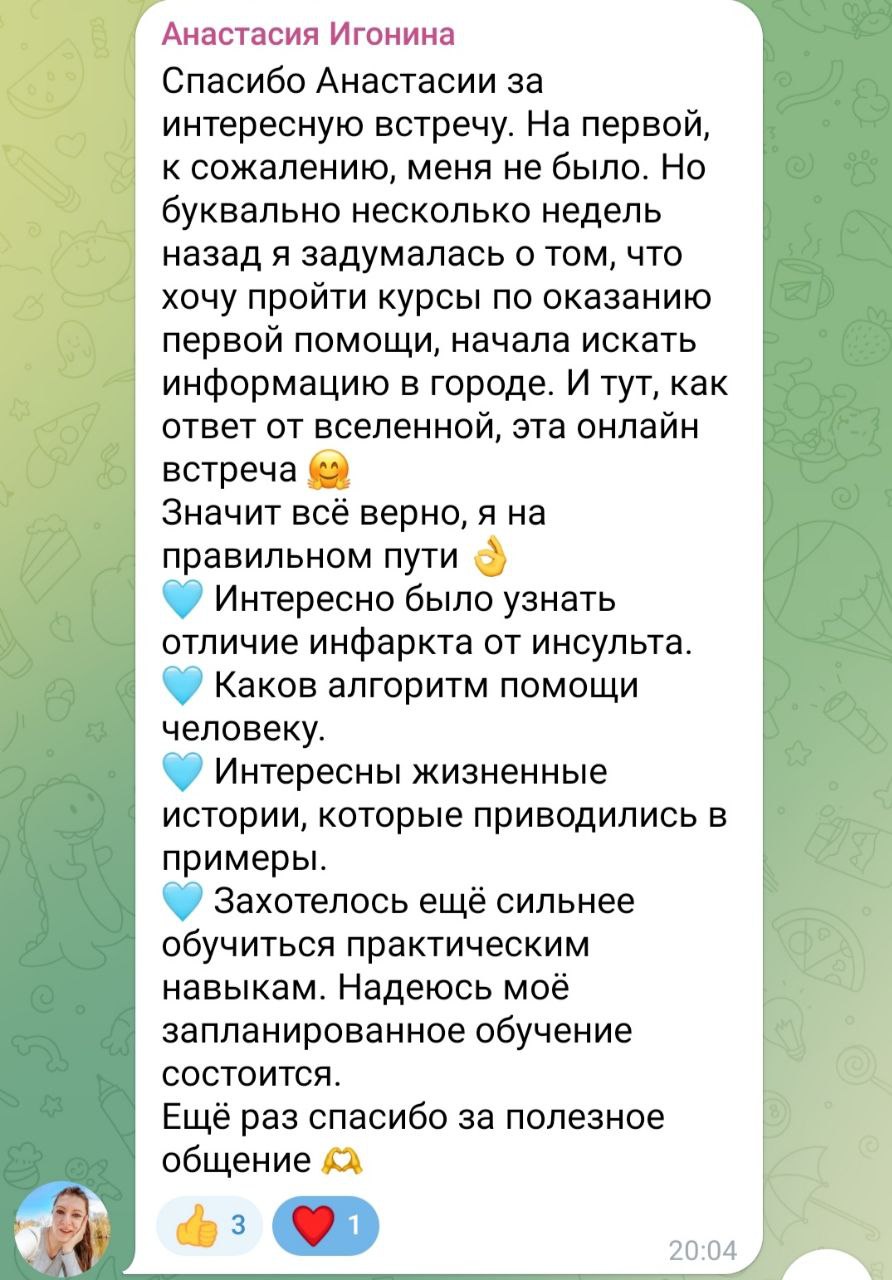 Анастасия Игонина
Спасибо Анастасии за интересную встречу. На первой, к сожалению, меня не было. Но буквально несколько недель назад я задумалась о том, что хочу пройти курсы по оказанию первой помощи, начала искать информацию в городе. И тут, как ответ от вселенной, эта онлайн встреча 🤗
Значит всё верно, я на правильном пути 👌
🩵 Интересно было узнать отличие инфаркта от инсульта.
🩵 Каков алгоритм помощи человеку.
🩵 Интересны жизненные истории, которые приводились в примеры.
🩵 Захотелось ещё сильнее обучиться практическим навыкам. Надеюсь моё запланированное обучение состоится.
Ещё раз спасибо за полезное общение 🫶

👍 3 ❤️ 1
20:04